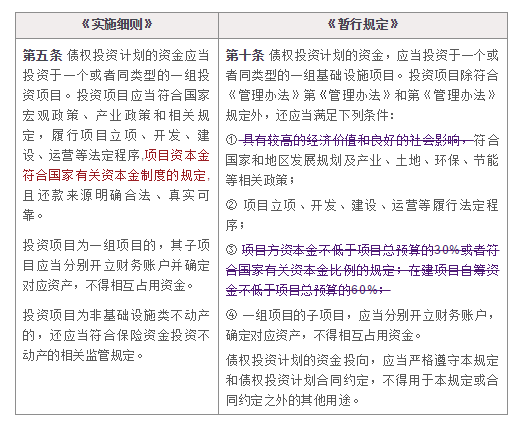 | 《实施细则》 | 《暂行规定》 |
|---|---|
| **第五条** 债权投资计划的资金应当投资于一个或者同类型的一组投资项目。投资项目应当符合国家宏观政策、产业政策和相关规定，履行项目立项、开发、建设、运营等法定程序,项目资本金符合国家有关资本金制度的规定,且还款来源明确合法、真实可靠。<br><br>投资项目为一组项目的，其子项目应当分别开立财务账户并确定对应资产，不得相互占用资金。<br><br>投资项目为非基础设施类不动产的，还应当符合保险资金投资不动产的相关监管规定。 | **第十条** 债权投资计划的资金，应当投资于一个或者同类型的一组基础设施项目。投资项目除符合《管理办法》第《管理办法》和第《管理办法》规定外，还应当满足下列条件：<br><br>① 具有较高的经济价值和良好的社会影响，符合国家和地区发展规划及产业、土地、环保、节能等相关政策；<br><br>② 项目立项、开发、建设、运营等履行法定程序；<br><br>③ 项目方资本金不低于项目总预算的30%或者符合国家有关资本金比例的规定；在建项目自筹资金不低于项目总预算的60%；<br><br>④ 一组项目的子项目，应当分别开立财务账户，确定对应资产，不得相互占用资金。<br><br>债权投资计划的资金投向，应当严格遵守本规定和债权投资计划合同约定，不得用于本规定或合同约定之外的其他用途。 |